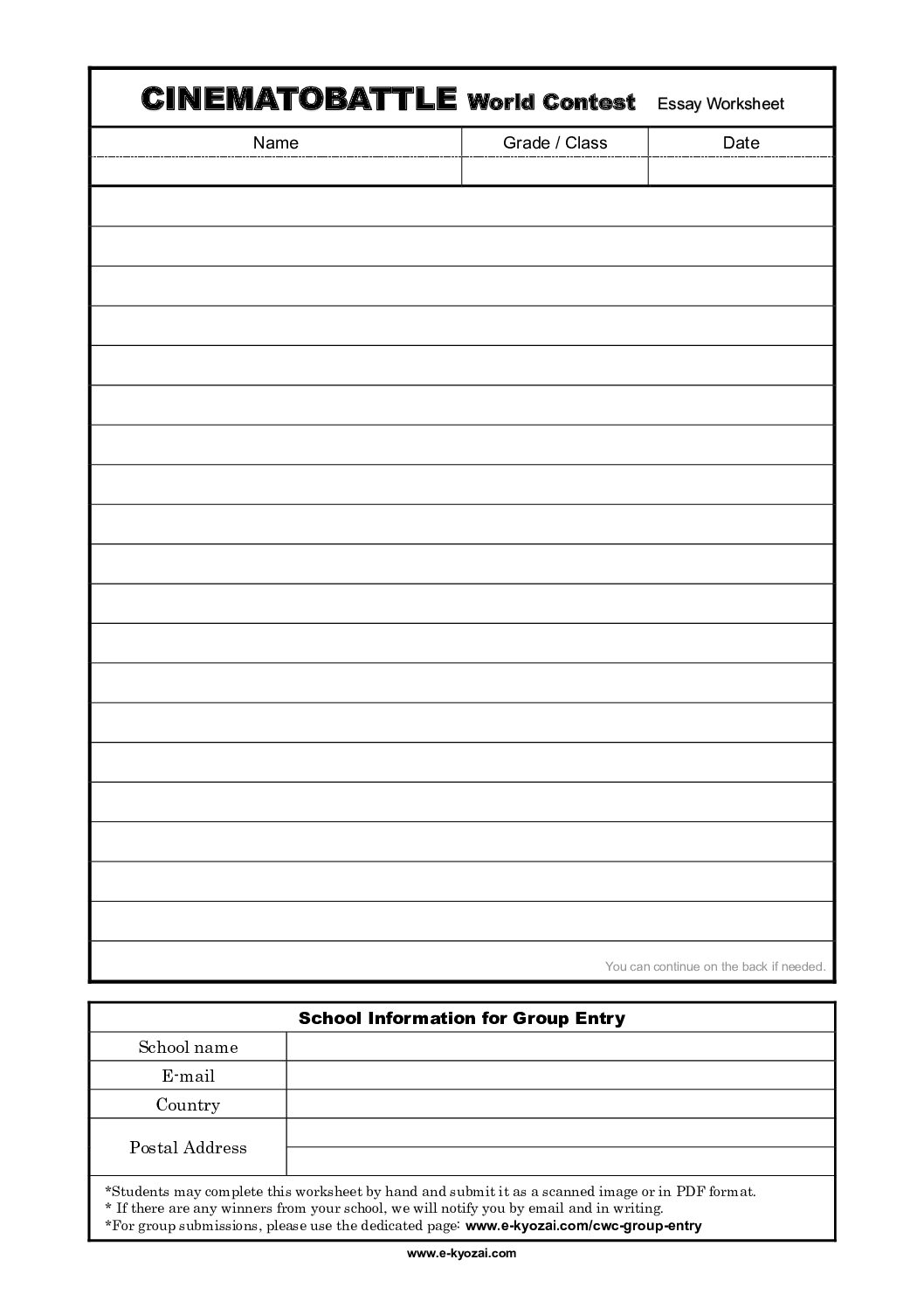 CINEMATOBATTLE World Contest Essay Worksheet

| Name | Grade / Class | Date |
|---|---|---|
| | | |

You can continue on the back if needed.

School Information for Group Entry

| School name | |
|---|---|
| E-mail | |
| Country | |
| Postal Address | |

*Students may complete this worksheet by hand and submit it as a scanned image or in PDF format.
* If there are any winners from your school, we will notify you by email and in writing.
*For group submissions, please use the dedicated page: www.e-kyozai.com/cwc-group-entry

www.e-kyozai.com